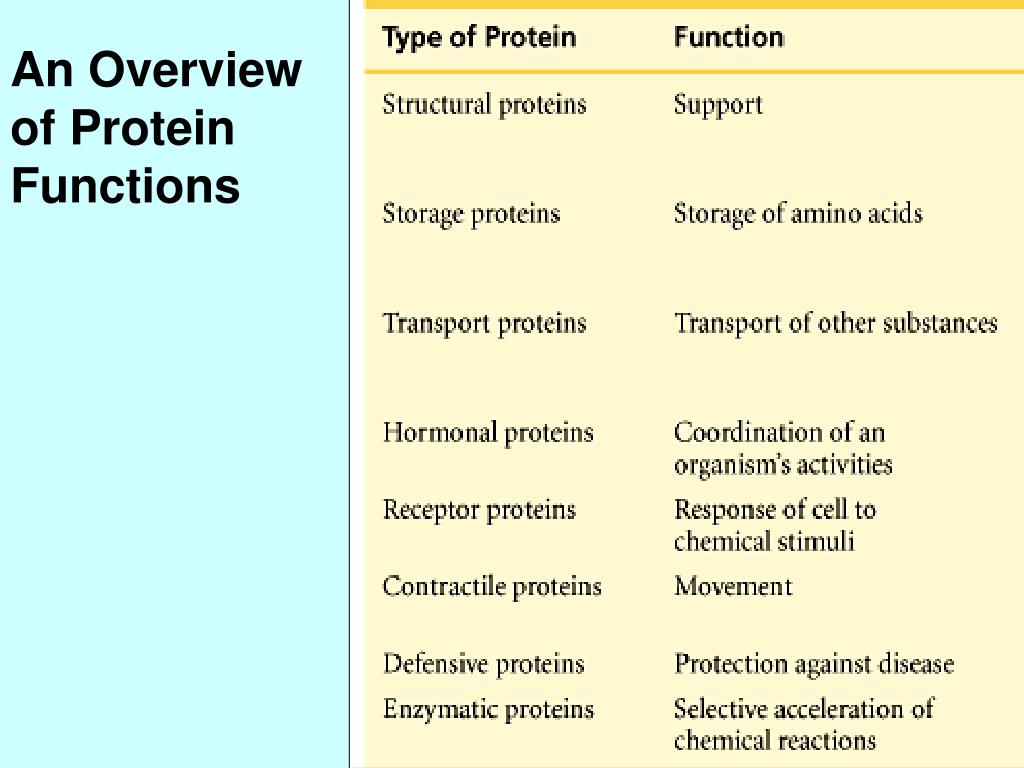 An Overview of Protein Functions

| Type of Protein | Function |
|---|---|
| Structural proteins | Support |
| Storage proteins | Storage of amino acids |
| Transport proteins | Transport of other substances |
| Hormonal proteins | Coordination of an organism's activities |
| Receptor proteins | Response of cell to chemical stimuli |
| Contractile proteins | Movement |
| Defensive proteins | Protection against disease |
| Enzymatic proteins | Selective acceleration of chemical reactions |